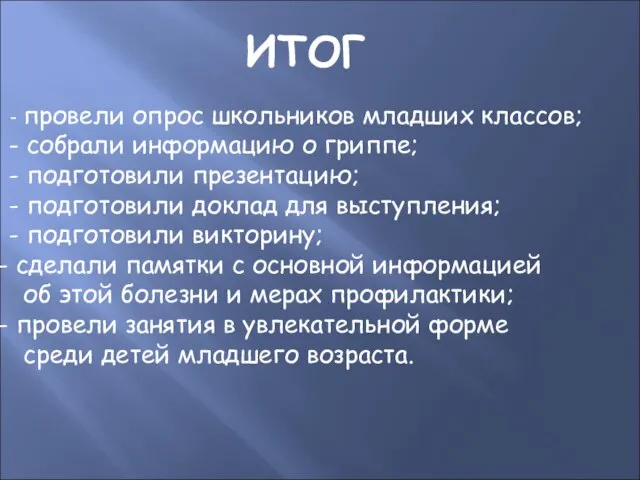 ИТОГ

- провели опрос школьников младших классов;
- собрали информацию о гриппе;
- подготовили презентацию;
- подготовили доклад для выступления;
- подготовили викторину;
- сделали памятки с основной информацией об этой болезни и мерах профилактики;
- провели занятия в увлекательной форме среди детей младшего возраста.